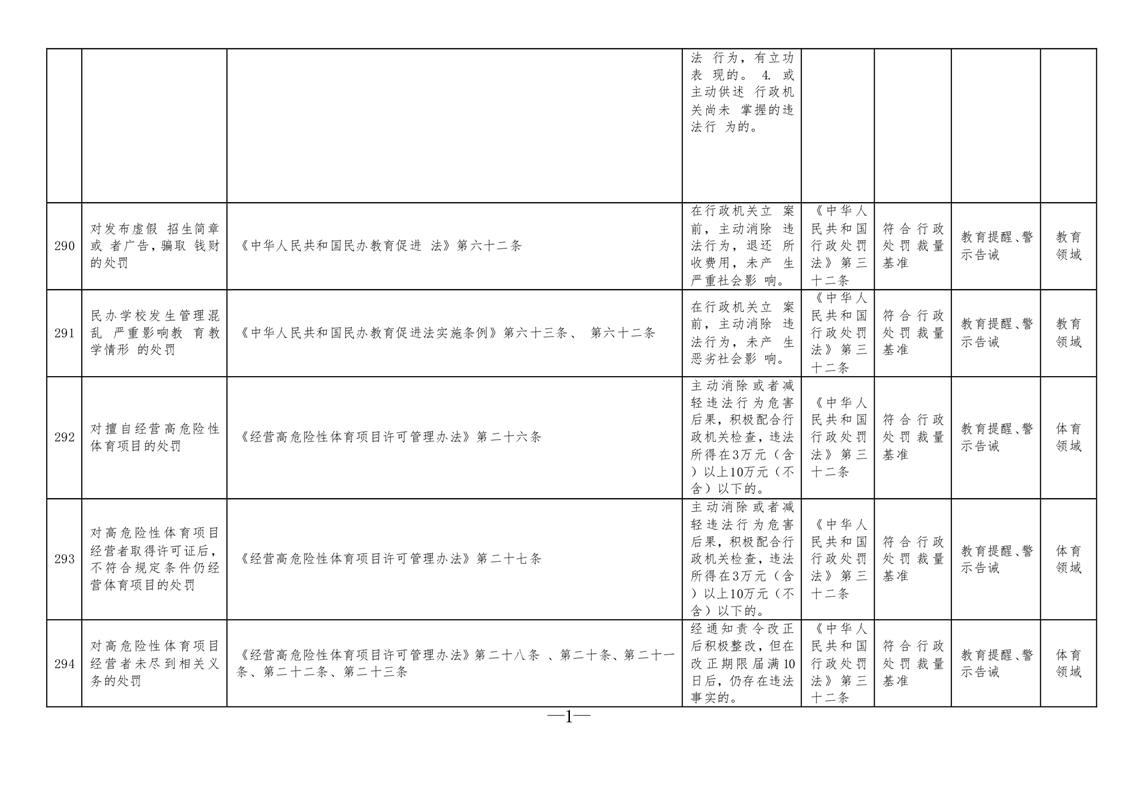 |  |  |  | 法行为，有立功表现的。4.或主动供述行政机关尚未掌握的违法行为的。 |  |  |  |  |
|---|---|---|---|---|---|---|---|
| 290 | 对发布虚假招生简章或者广告，骗取钱财的处罚 | 《中华人民共和国民办教育促进法》第六十二条 | 在行政机关立案前，主动消除违法行为，退还所收费用，未产生严重社会影响。 | 《中华人民共和国行政处罚法》第三十二条 | 符合行政处罚裁量基准 | 教育提醒、警示告诫 | 教育领域 |
| 291 | 民办学校发生管理混乱严重影响教育教学情形的处罚 | 《中华人民共和国民办教育促进法实施条例》第六十三条、第六十二条 | 在行政机关立案前，主动消除违法行为，未产生恶劣社会影响。 | 《中华人民共和国行政处罚法》第三十二条 | 符合行政处罚裁量基准 | 教育提醒、警示告诫 | 教育领域 |
| 292 | 对擅自经营高危险性体育项目的处罚 | 《经营高危险性体育项目许可管理办法》第二十六条 | 主动消除或者减轻违法行为危害后果，积极配合行政机关检查，违法所得在3万元（含）以上10万元（不含）以下的。 | 《中华人民共和国行政处罚法》第三十二条 | 符合行政处罚裁量基准 | 教育提醒、警示告诫 | 体育领域 |
| 293 | 对高危险性体育项目经营者取得许可证后，不符合规定条件仍经营体育项目的处罚 | 《经营高危险性体育项目许可管理办法》第二十七条 | 主动消除或者减轻违法行为危害后果，积极配合行政机关检查，违法所得在3万元（含）以上10万元（不含）以下的。 | 《中华人民共和国行政处罚法》第三十二条 | 符合行政处罚裁量基准 | 教育提醒、警示告诫 | 体育领域 |
| 294 | 对高危险性体育项目经营者未尽到相关义务的处罚 | 《经营高危险性体育项目许可管理办法》第二十八条、第二十条、第二十一条、第二十二条、第二十三条 | 经通知责令改正后积极整改，但在改正期限届满10日后，仍存在违法事实的。 | 《中华人民共和国行政处罚法》第三十二条 | 符合行政处罚裁量基准 | 教育提醒、警示告诫 | 体育领域 |

—1—